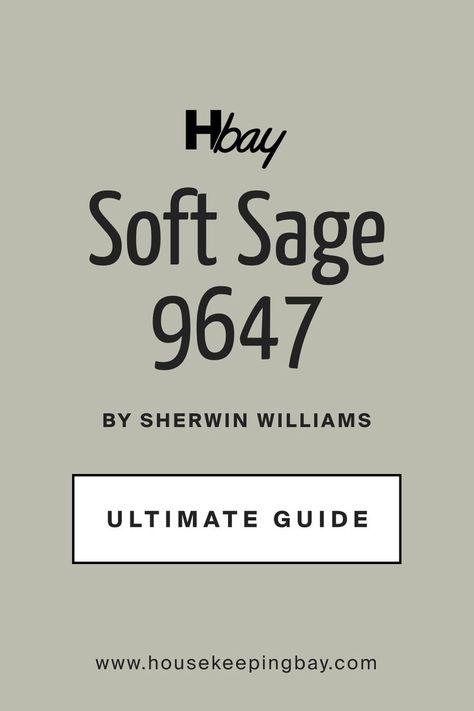 Hbay

Soft Sage 9647

BY SHERWIN WILLIAMS

ULTIMATE GUIDE

www.housekeepingbay.com